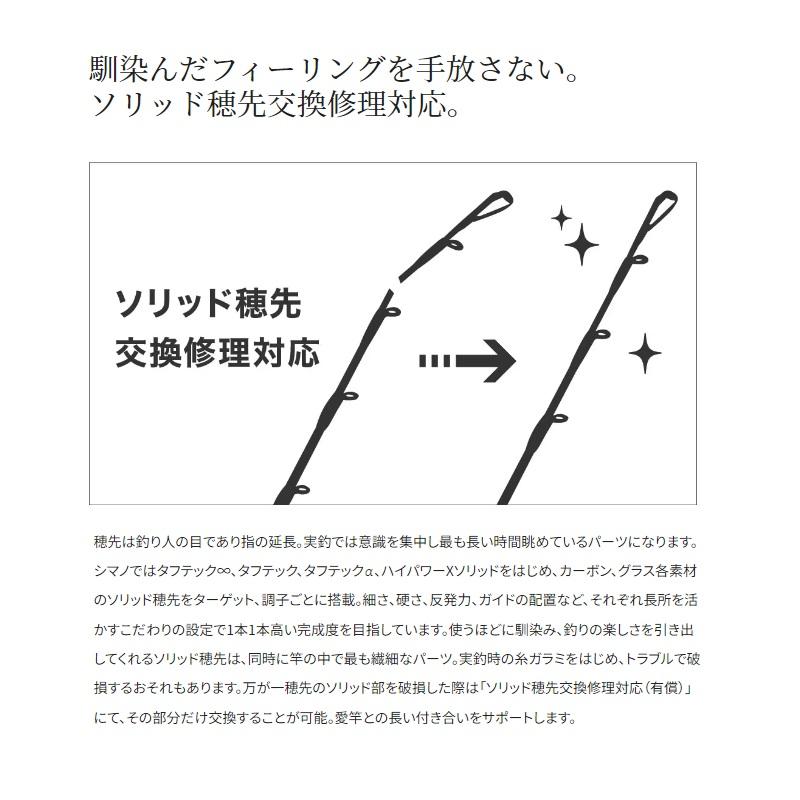 馴染んだフィーリングを手放さない。
ソリッド穂先交換修理対応。

ソリッド穂先
交換修理対応

穂先は釣り人の目であり指の延長。実釣では意識を集中し最も長い時間眺めているパーツになります。シマノではタフテック∞、タフテック、タフテックα、ハイパワーXソリッドをはじめ、カーボン、グラス各素材のソリッド穂先をターゲット、調子ごとに搭載。細さ、硬さ、反発力、ガイドの配置など、それぞれ長所を活かすこだわりの設定で1本1本高い完成度を目指しています。使うほどに馴染み、釣りの楽しさを引き出してくれるソリッド穂先は、同時に竿の中で最も繊細なパーツ。実釣時の糸ガラミをはじめ、トラブルで破損するおそれもあります。万が一穂先のソリッド部を破損した際は「ソリッド穂先交換修理対応（有償）」にて、その部分だけ交換することが可能。愛竿との長い付き合いをサポートします。